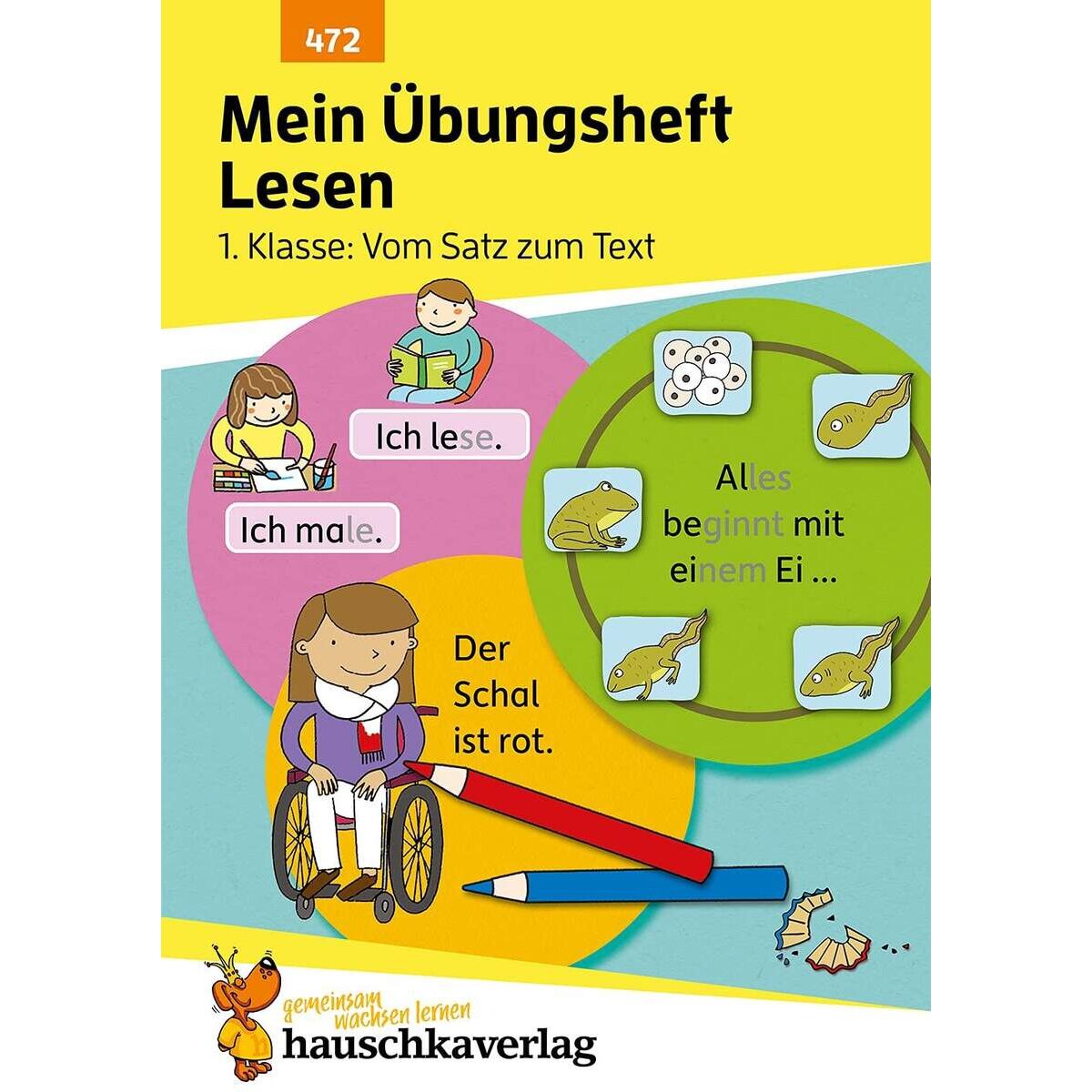 472

Mein Übungsheft Lesen

1. Klasse: Vom Satz zum Text

Ich lese.

Ich male.

Alles beginnt mit einem Ei ...

Der Schal ist rot.

gemeinsam wachsen lernen

hauschkaverlag